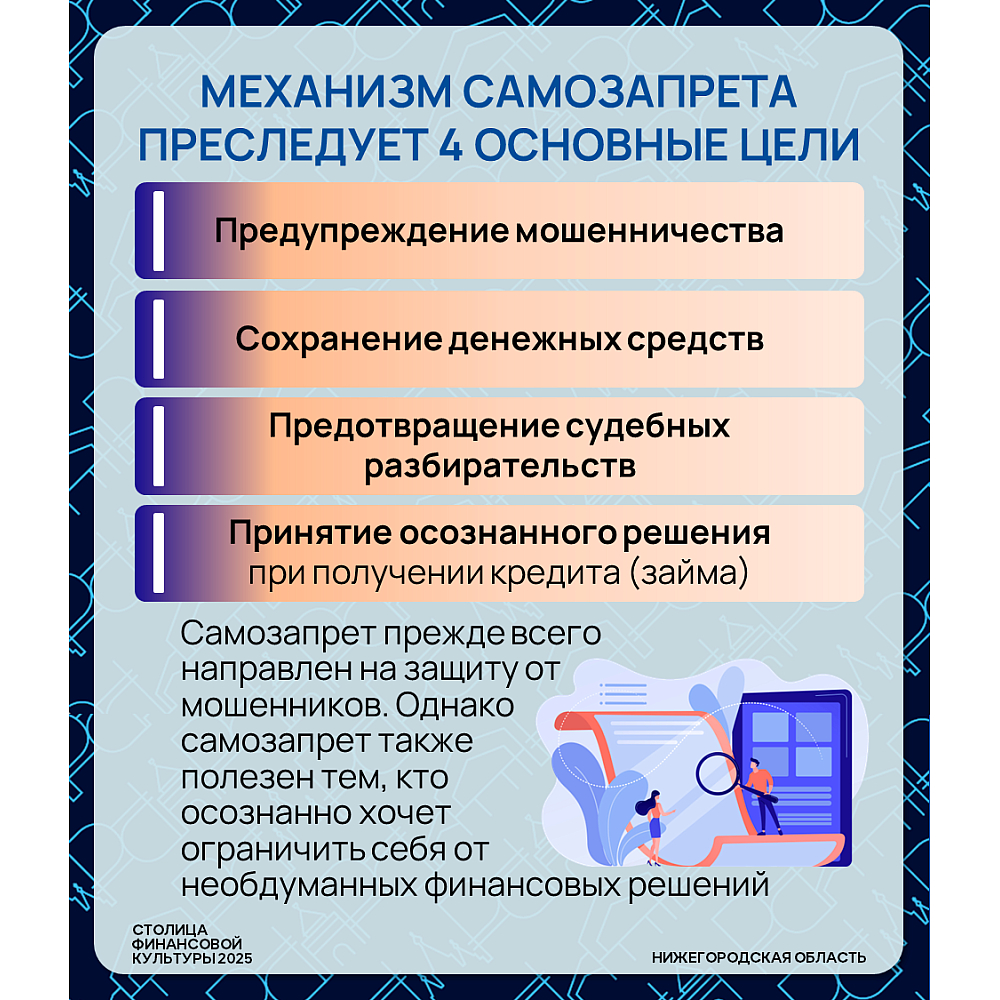 МЕХАНИЗМ САМОЗАПРЕТА ПРЕСЛЕДУЕТ 4 ОСНОВНЫЕ ЦЕЛИ

Предупреждение мошенничества

Сохранение денежных средств

Предотвращение судебных разбирательств

Принятие осознанного решения при получении кредита (займа)

Самозапрет прежде всего направлен на защиту от мошенников. Однако самозапрет также полезен тем, кто осознанно хочет ограничить себя от необдуманных финансовых решений

СТОЛИЦА ФИНАНСОВОЙ КУЛЬТУРЫ 2025

НИЖЕГОРОДСКАЯ ОБЛАСТЬ